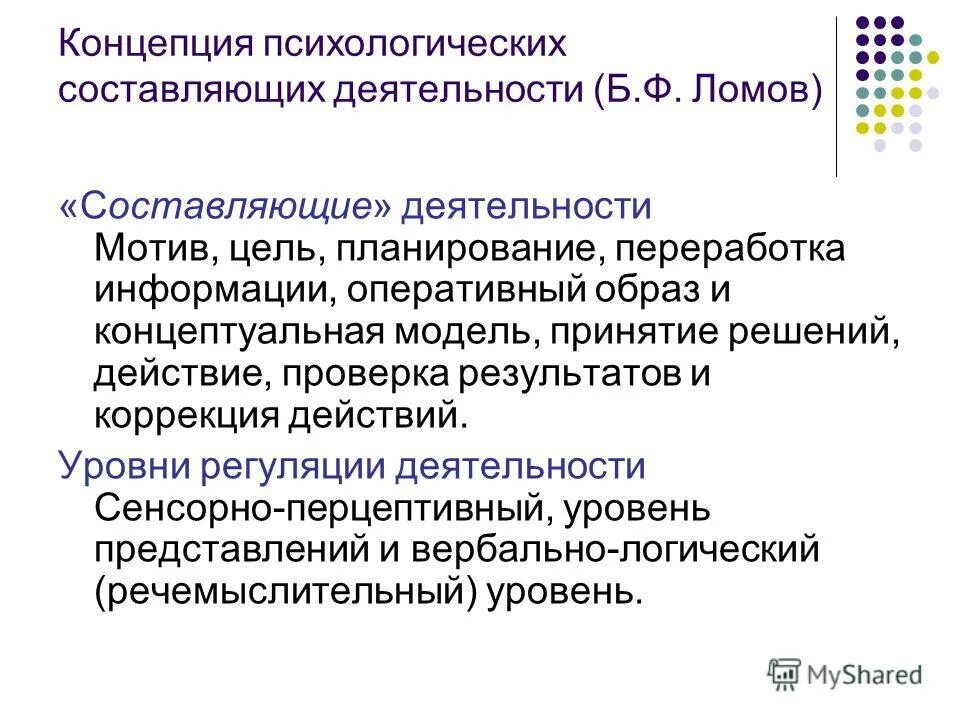 Концепция психологических составляющих деятельности (Б.Ф. Ломов)

«Составляющие» деятельности
Мотив, цель, планирование, переработка информации, оперативный образ и концептуальная модель, принятие решений, действие, проверка результатов и коррекция действий.

Уровни регуляции деятельности
Сенсорно-перцептивный, уровень представлений и вербально-логический (речемыслительный) уровень.

MyShared